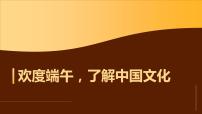 欢度端午，了解中国文化